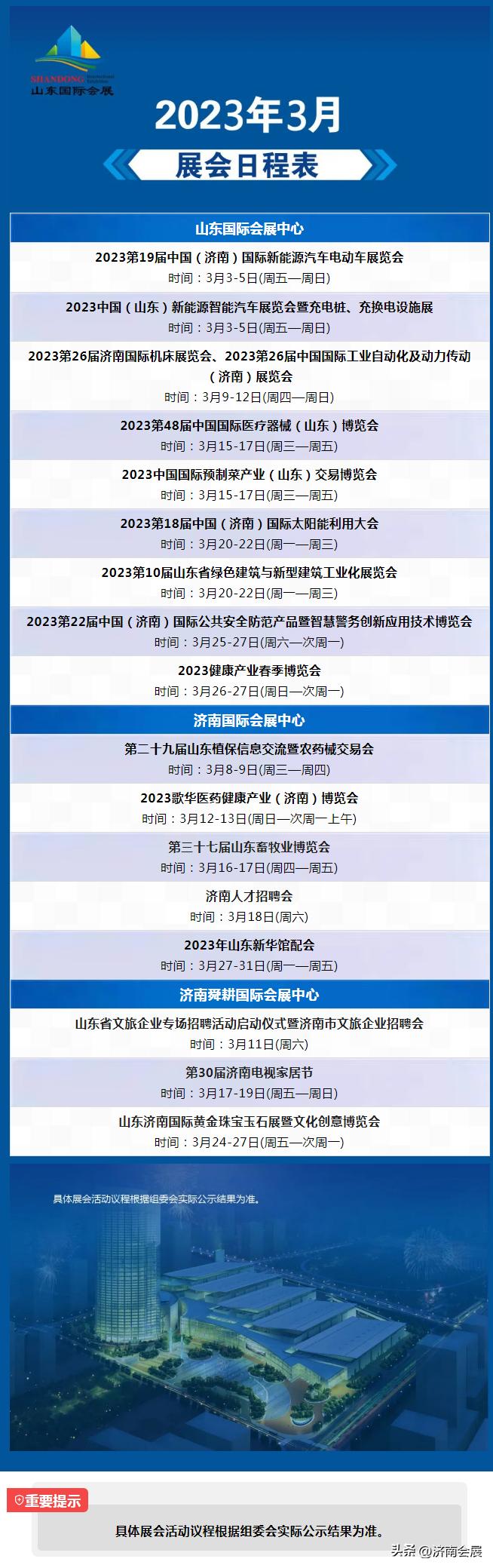 SHANDONG
山东国际会展

2023年3月

展会日程表

山东国际会展中心

2023第19届中国（济南）国际新能源汽车电动车展览会
时间：3月3-5日(周五—周日)

2023中国（山东）新能源智能汽车展览会暨充电桩、充换电设施展
时间：3月3-5日(周五—周日)

2023第26届济南国际机床展览会、2023第26届中国国际工业自动化及动力传动（济南）展览会
时间：3月9-12日(周四—周日)

2023第48届中国国际医疗器械（山东）博览会
时间：3月15-17日(周三—周五)

2023中国国际预制菜产业（山东）交易博览会
时间：3月15-17日(周三—周五)

2023第18届中国（济南）国际太阳能利用大会
时间：3月20-22日(周一—周三)

2023第10届山东省绿色建筑与新型建筑工业化展览会
时间：3月20-22日(周一—周三)

2023第22届中国（济南）国际公共安全防范产品暨智慧警务创新应用技术博览会
时间：3月25-27日(周六—次周一)

2023健康产业春季博览会
时间：3月26-27日(周日—次周一)

济南国际会展中心

第二十九届山东植保信息交流暨农药械交易会
时间：3月8-9日(周三—周四)

2023歌华医药健康产业（济南）博览会
时间：3月12-13日(周日—次周一上午)

第三十七届山东畜牧业博览会
时间：3月16-17日(周四—周五)

济南人才招聘会
时间：3月18日(周六)

2023年山东新华馆配会
时间：3月27-31日(周一—周五)

济南舜耕国际会展中心

山东省文旅企业专场招聘活动启动仪式暨济南市文旅企业招聘会
时间：3月11日(周六)

第30届济南电视家居节
时间：3月17-19日(周五—周日)

山东济南国际黄金珠宝玉石展暨文化创意博览会
时间：3月24-27日(周五—次周一)

具体展会活动议程根据组委会实际公示结果为准。

重要提示

具体展会活动议程根据组委会实际公示结果为准。

头条 @济南会展